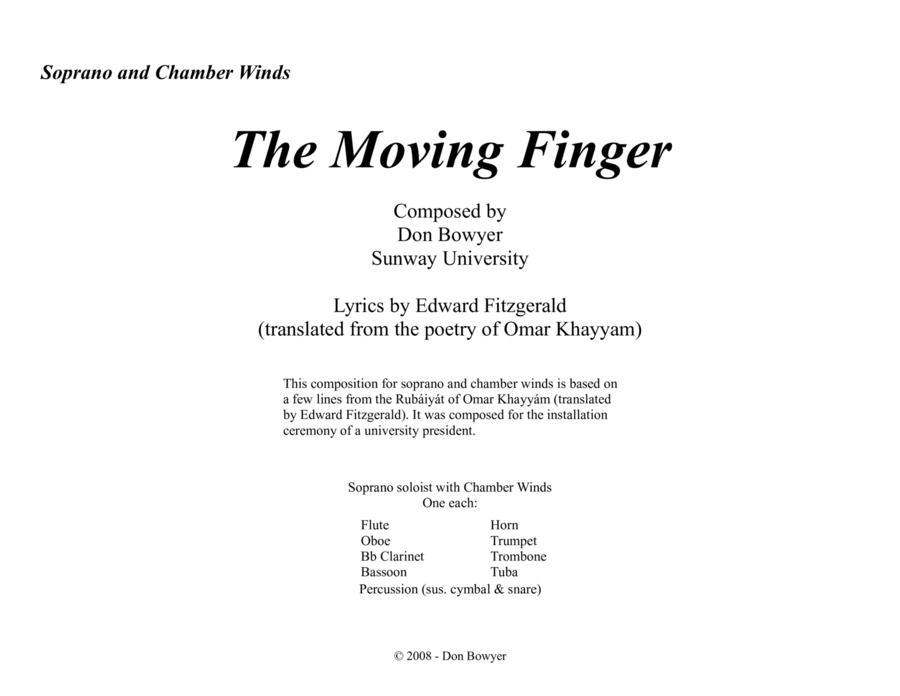 Soprano and Chamber Winds

The Moving Finger

Composed by
Don Bowyer
Sunway University

Lyrics by Edward Fitzgerald
(translated from the poetry of Omar Khayyam)

This composition for soprano and chamber winds is based on a few lines from the Rubáiyát of Omar Khayyám (translated by Edward Fitzgerald). It was composed for the installation ceremony of a university president.

Soprano soloist with Chamber Winds
One each:

Flute
Oboe
Bb Clarinet
Bassoon

Horn
Trumpet
Trombone
Tuba

Percussion (sus. cymbal & snare)

© 2008 - Don Bowyer